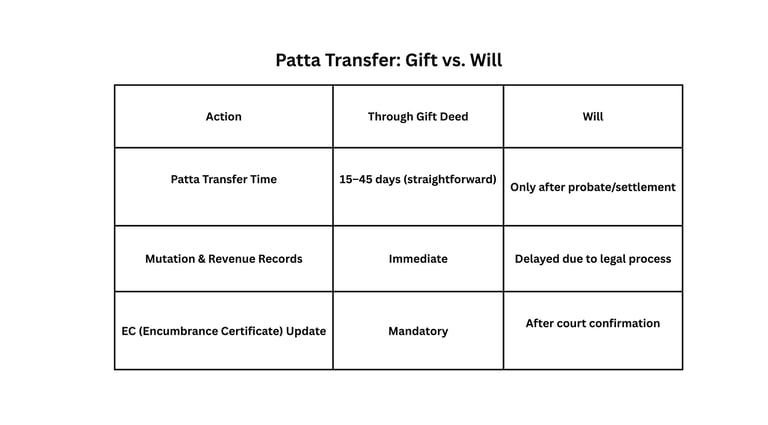 Patta Transfer: Gift vs. Will

| Action | Through Gift Deed | Will |
|---|---|---|
| Patta Transfer Time | 15–45 days (straightforward) | Only after probate/settlement |
| Mutation & Revenue Records | Immediate | Delayed due to legal process |
| EC (Encumbrance Certificate) Update | Mandatory | After court confirmation |